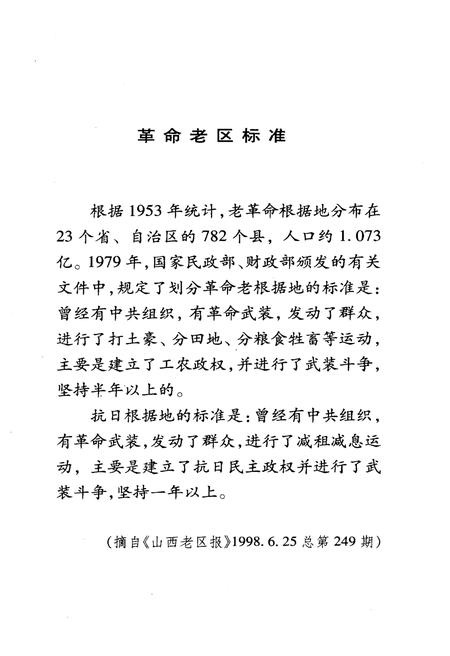 革命老区标准

根据1953年统计，老革命根据地分布在23个省、自治区的782个县，人口约1.073亿。1979年，国家民政部、财政部颁发的有关文件中，规定了划分革命老根据地的标准是：曾经有中共组织，有革命武装，发动了群众，进行了打土豪、分田地、分粮食牲畜等运动，主要是建立了工农政权，并进行了武装斗争，坚持半年以上的。

抗日根据地的标准是：曾经有中共组织，有革命武装，发动了群众，进行了减租减息运动，主要是建立了抗日民主政权并进行了武装斗争，坚持一年以上。

（摘自《山西老区报》1998.6.25总第249期）